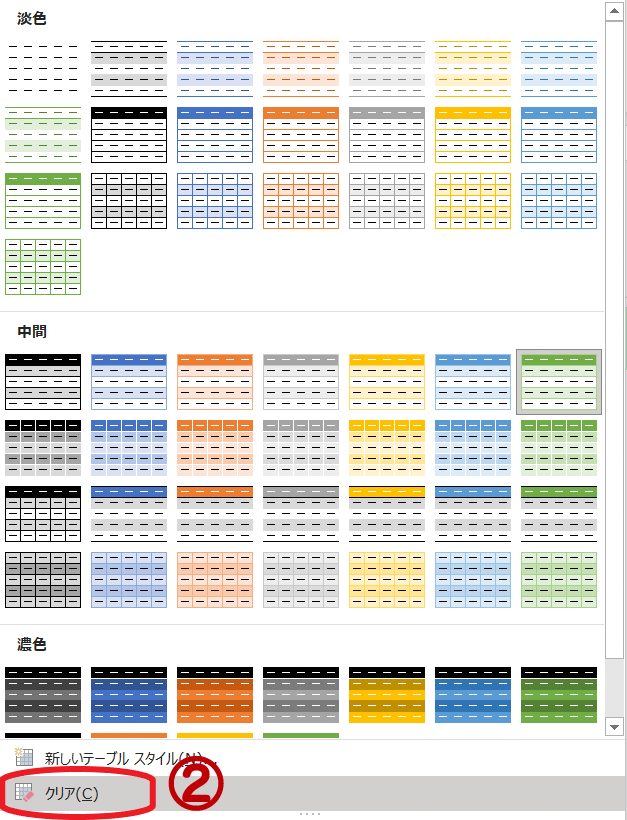 淡色

中間

濃色

新しいテーブル スタイル(N)...

クリア(C)

②